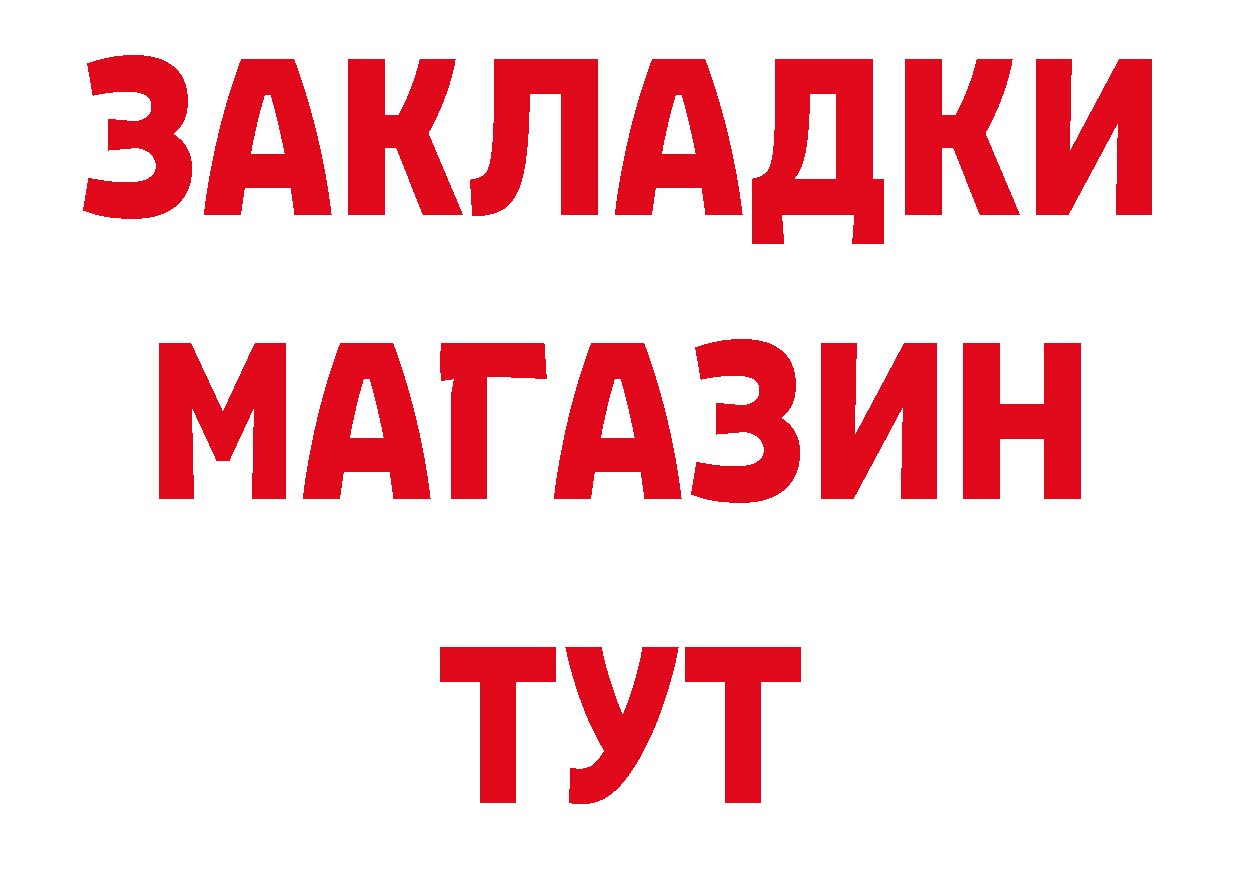 ЗАКЛАДКИ
МАГАЗИН
ТУТ